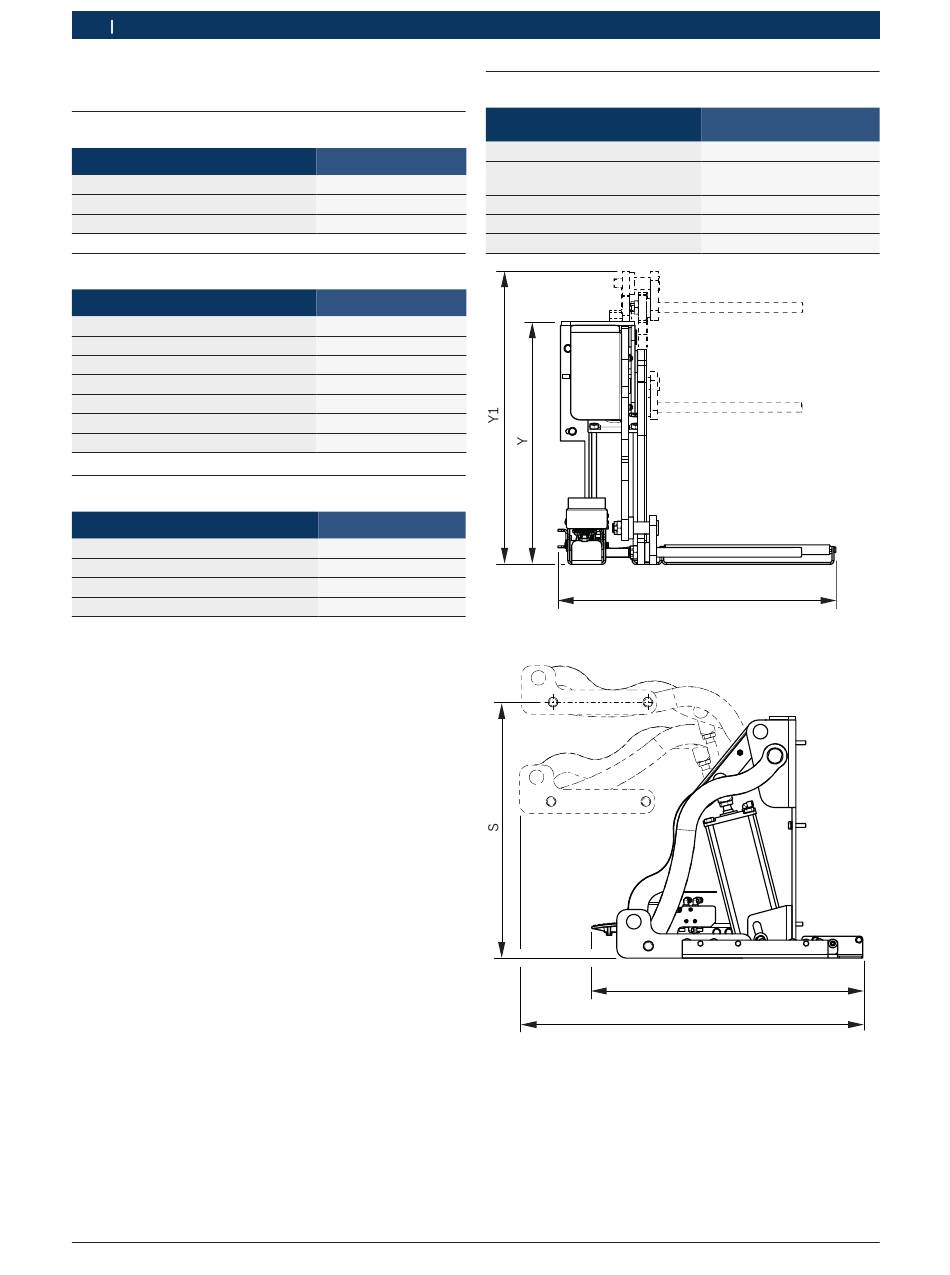 Y1

Y

S